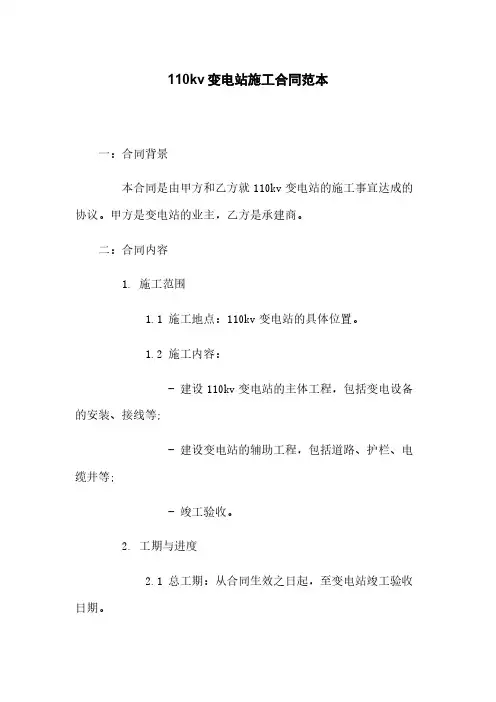 110kv 变电站施工合同范本

一：合同背景

本合同是由甲方和乙方就 110kv 变电站的施工事宜达成的协议。甲方是变电站的业主，乙方是承建商。

二：合同内容

1. 施工范围

1.1 施工地点：110kv 变电站的具体位置。

1.2 施工内容：

- 建设 110kv 变电站的主体工程，包括变电设备的安装、接线等；

- 建设变电站的辅助工程，包括道路、护栏、电缆井等；

- 竣工验收。

2. 工期与进度

2.1 总工期：从合同生效之日起，至变电站竣工验收日期。